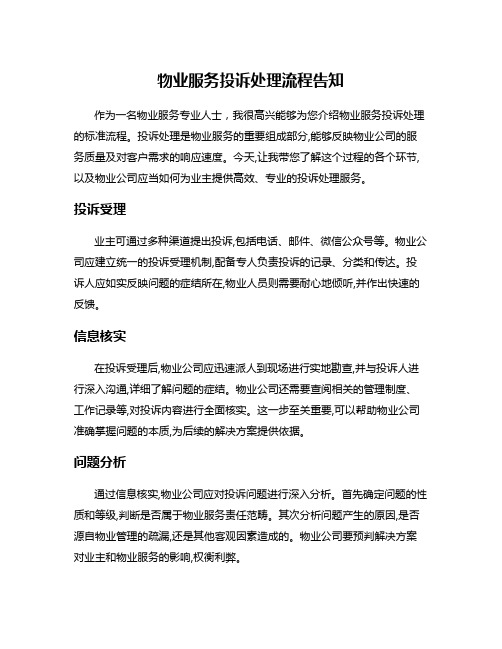 物业服务投诉处理流程告知

作为一名物业服务专业人士，我很高兴能够为您介绍物业服务投诉处理的标准流程。投诉处理是物业服务的重要组成部分,能够反映物业公司的服务质量及对客户需求的响应速度。今天,让我带您了解这个过程的各个环节,以及物业公司应当如何为业主提供高效、专业的投诉处理服务。

投诉受理

业主可通过多种渠道提出投诉,包括电话、邮件、微信公众号等。物业公司应建立统一的投诉受理机制,配备专人负责投诉的记录、分类和传达。投诉人应如实反映问题的症结所在,物业人员则需要耐心地倾听,并作出快速的反馈。

信息核实

在投诉受理后,物业公司应迅速派人到现场进行实地勘查,并与投诉人进行深入沟通,详细了解问题的症结。物业公司还需要查阅相关的管理制度、工作记录等,对投诉内容进行全面核实。这一步至关重要,可以帮助物业公司准确掌握问题的本质,为后续的解决方案提供依据。

问题分析

通过信息核实,物业公司应对投诉问题进行深入分析。首先确定问题的性质和等级,判断是否属于物业服务责任范畴。其次分析问题产生的原因,是否源自物业管理的疏漏,还是其他客观因素造成的。物业公司要预判解决方案对业主和物业服务的影响,权衡利弊。